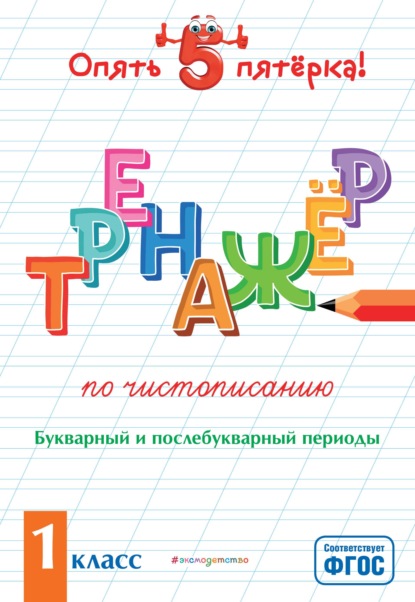 Опять 5 пятёрка!

ТРЕНАЖЁР

по чистописанию

Букварный и послебукварный периоды

1 класс

#эксмодетство

Соответствует ФГОС